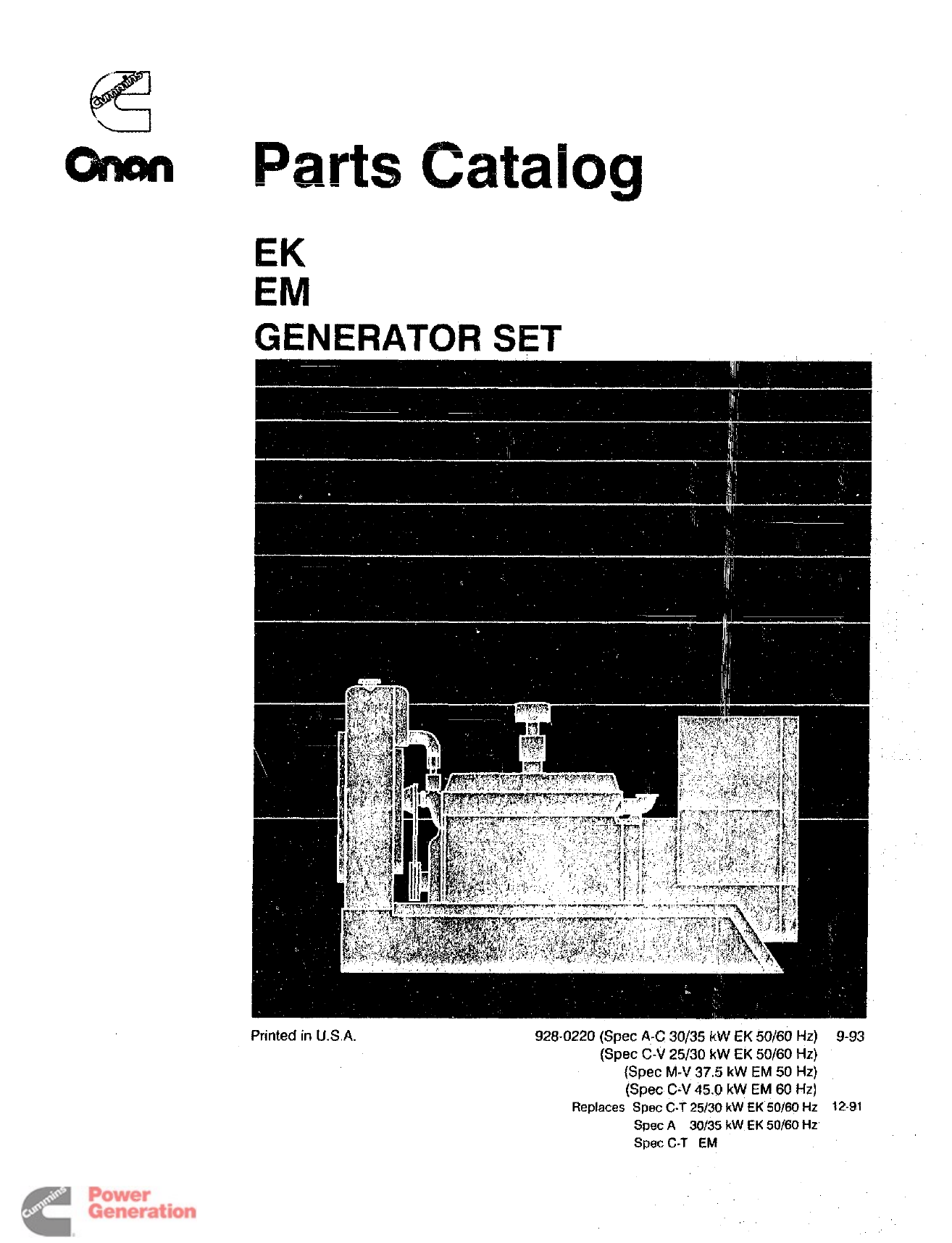 Cummins

Onan

Parts Catalog

EK
EM
GENERATOR SET

Printed in U.S.A.

928-0220 (Spec A-C 30/35 kW EK 50/60 Hz) 9-93
(Spec C-V 25/30 kW EK 50/60 Hz)
(Spec M-V 37.5 kW EM 50 Hz)
(Spec C-V 45.0 kW EM 60 Hz)
Replaces Spec C-T 25/30 kW EK 50/60 Hz 12-91
Spec A 30/35 kW EK 50/60 Hz
Spec C-T EM

Cummins Power Generation